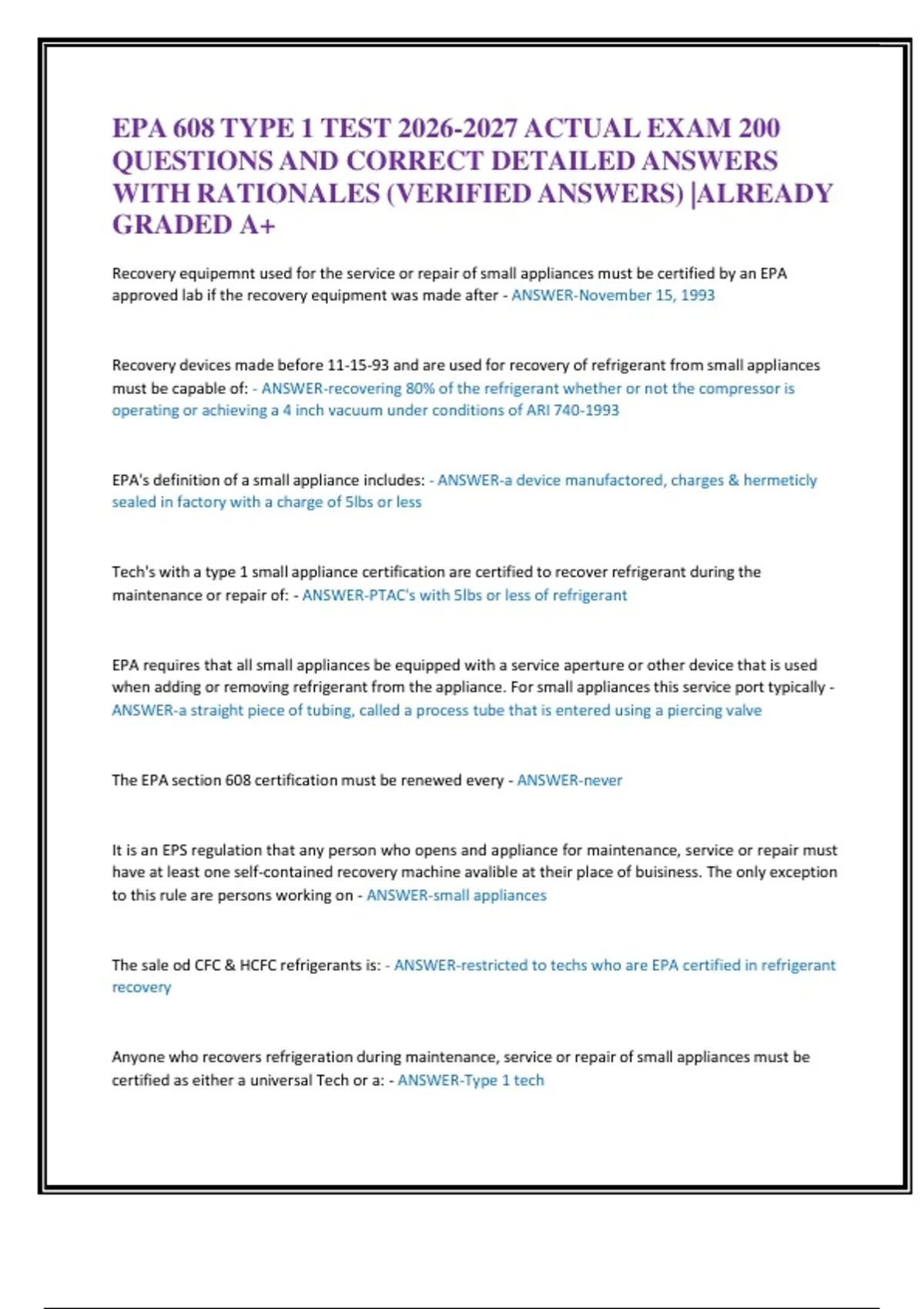 EPA 608 TYPE 1 TEST 2026-2027 ACTUAL EXAM 200 QUESTIONS AND CORRECT DETAILED ANSWERS WITH RATIONALES (VERIFIED ANSWERS) |ALREADY GRADED A+

Recovery equipemnt used for the service or repair of small appliances must be certified by an EPA approved lab if the recovery equipment was made after - ANSWER-November 15, 1993

Recovery devices made before 11-15-93 and are used for recovery of refrigerant from small appliances must be capable of: - ANSWER-recovering 80% of the refrigerant whether or not the compressor is operating or achieving a 4 inch vacuum under conditions of ARI 740-1993

EPA's definition of a small appliance includes: - ANSWER-a device manufactored, charges & hermeticly sealed in factory with a charge of 5lbs or less

Tech's with a type 1 small appliance certification are certified to recover refrigerant during the maintenance or repair of: - ANSWER-PTAC's with 5lbs or less of refrigerant

EPA requires that all small appliances be equipped with a service aperture or other device that is used when adding or removing refrigerant from the appliance. For small appliances this service port typically - ANSWER-a straight piece of tubing, called a process tube that is entered using a piercing valve

The EPA section 608 certification must be renewed every - ANSWER-never

It is an EPS regulation that any person who opens and appliance for maintenance, service or repair must have at least one self-contained recovery machine avalible at their place of buisiness. The only exception to this rule are persons working on - ANSWER-small appliances

The sale od CFC & HCFC refrigerants is: - ANSWER-restricted to techs who are EPA certified in refrigerant recovery

Anyone who recovers refrigeration during maintenance, service or repair of small appliances must be certified as either a universal Tech or a: - ANSWER-Type 1 tech